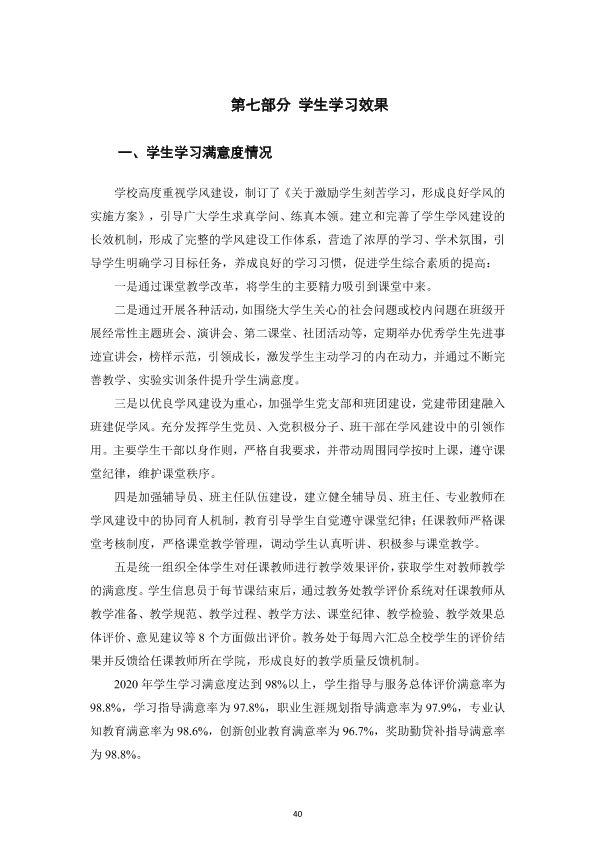 第七部分 学生学习效果

一、学生学习满意度情况

学校高度重视学风建设，制订了《关于激励学生刻苦学习，形成良好学风的实施方案》，引导广大学生求真学问、练真本领。建立和完善了学生学风建设的长效机制，形成了完整的学风建设工作体系，营造了浓厚的学习、学术氛围，引导学生明确学习目标任务，养成良好的学习习惯，促进学生综合素质的提高：

一是通过课堂教学改革，将学生的主要精力吸引到课堂中来。

二是通过开展各种活动，如围绕大学生关心的社会问题或校内问题在班级开展经常性主题班会、演讲会、第二课堂、社团活动等，定期举办优秀学生先进事迹宣讲会，榜样示范，引领成长，激发学生主动学习的内在动力，并通过不断完善教学、实验实训条件提升学生满意度。

三是以优良学风建设为重心，加强学生党支部和班团建设，党建带团建融入班建促学风。充分发挥学生党员、入党积极分子、班干部在学风建设中的引领作用。主要学生干部以身作则，严格自我要求，并带动周围同学按时上课，遵守课堂纪律，维护课堂秩序。

四是加强辅导员、班主任队伍建设，建立健全辅导员、班主任、专业教师在学风建设中的协同育人机制，教育引导学生自觉遵守课堂纪律；任课教师严格课堂考核制度，严格课堂教学管理，调动学生认真听讲、积极参与课堂教学。

五是统一组织全体学生对任课教师进行教学效果评价，获取学生对教师教学的满意度。学生信息员于每节课结束后，通过教务处教学评价系统对任课教师从教学准备、教学规范、教学过程、教学方法、课堂纪律、教学检验、教学效果总体评价、意见建议等8个方面做出评价。教务处于每周六汇总全校学生的评价结果并反馈给任课教师所在学院，形成良好的教学质量反馈机制。

2020年学生学习满意度达到98%以上，学生指导与服务总体评价满意率为98.8%，学习指导满意率为97.8%，职业生涯规划指导满意率为97.9%，专业认知教育满意率为98.6%，创新创业教育满意率为96.7%，奖助勤贷补指导满意率为98.8%。

40